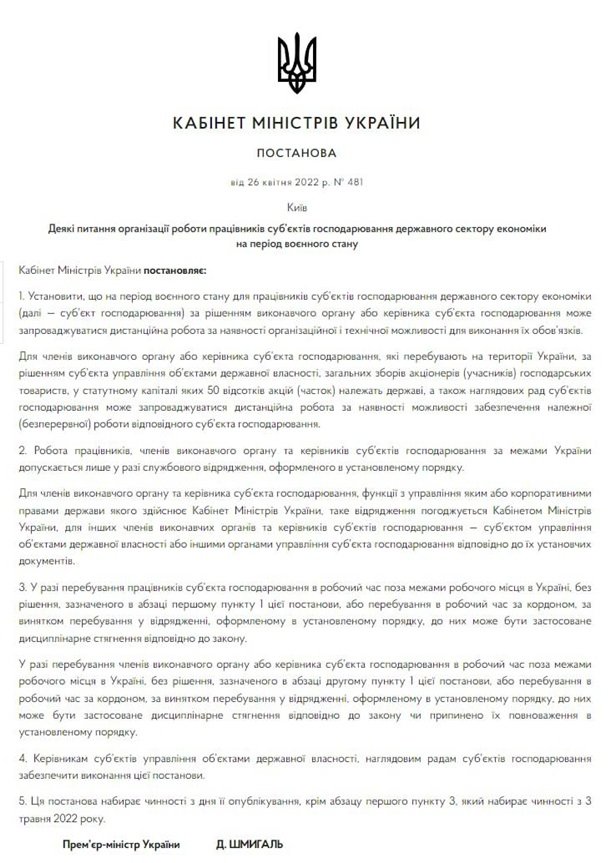 КАБІНЕТ МІНІСТРІВ УКРАЇНИ

ПОСТАНОВА

від 26 квітня 2022 р. № 481

Київ

Деякі питання організації роботи працівників суб'єктів господарювання державного сектору економіки на період воєнного стану

Кабінет Міністрів України постановляє:

1. Установити, що на період воєнного стану для працівників суб'єктів господарювання державного сектору економіки (далі — суб'єкт господарювання) за рішенням виконавчого органу або керівника суб'єкта господарювання може запроваджуватися дистанційна робота за наявності організаційної і технічної можливості для виконання їх обов'язків.

Для членів виконавчого органу або керівника суб'єкта господарювання, які перебувають на території України, за рішенням суб'єкта управління об'єктами державної власності, загальних зборів акціонерів (учасників) господарських товариств, у статутному капіталі яких 50 відсотків акцій (часток) належать державі, а також наглядових рад суб'єктів господарювання може запроваджуватися дистанційна робота за наявності можливості забезпечення належної (безперервної) роботи відповідного суб'єкта господарювання.

2. Робота працівників, членів виконавчого органу та керівників суб'єктів господарювання за межами України допускається лише у разі службового відрядження, оформленого в установленому порядку.

Для членів виконавчого органу та керівника суб'єкта господарювання, функції з управління яким або корпоративними правами держави якого здійснює Кабінет Міністрів України, таке відрядження погоджується Кабінетом Міністрів України, для інших членів виконавчих органів та керівників суб'єктів господарювання — суб'єктом управління об'єктами державної власності або іншими органами управління суб'єкта господарювання відповідно до їх установчих документів.

3. У разі перебування працівників суб'єкта господарювання в робочий час поза межами робочого місця в Україні, без рішення, зазначеного в абзаці першому пункту 1 цієї постанови, або перебування в робочий час за кордоном, за винятком перебування у відрядженні, оформленому в установленому порядку, до них може бути застосоване дисциплінарне стягнення відповідно до закону.

У разі перебування членів виконавчого органу або керівника суб'єкта господарювання в робочий час поза межами робочого місця в Україні, без рішення, зазначеного в абзаці другому пункту 1 цієї постанови, або перебування в робочий час за кордоном, за винятком перебування у відрядженні, оформленому в установленому порядку, до них може бути застосоване дисциплінарне стягнення відповідно до закону чи припинено їх повноваження в установленому порядку.

4. Керівникам суб'єктів управління об'єктами державної власності, наглядовим радам суб'єктів господарювання забезпечити виконання цієї постанови.

5. Ця постанова набирає чинності з дня її опублікування, крім абзацу першого пункту 3, який набирає чинності з 3 травня 2022 року.

Прем'єр-міністр України Д. ШМИГАЛЬ